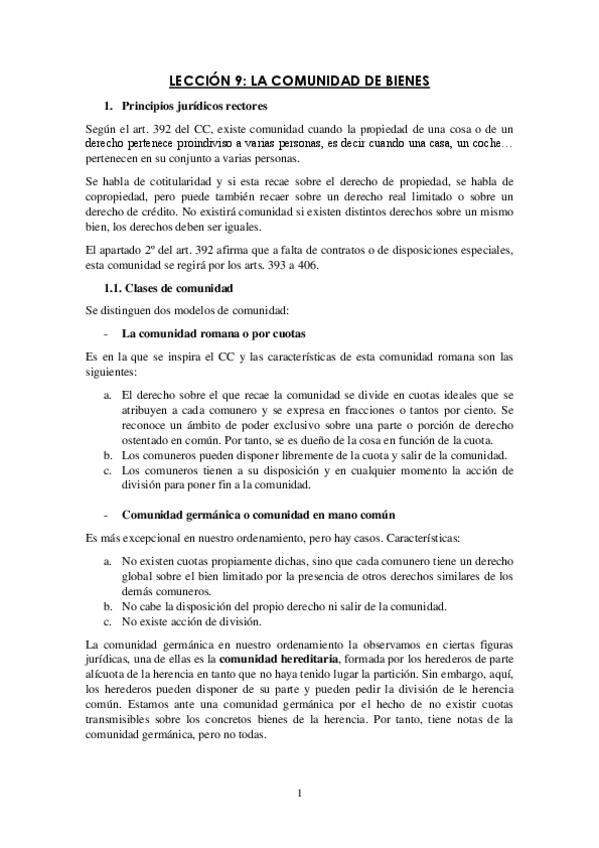 LECCIÓN 9: LA COMUNIDAD DE BIENES

1. Principios jurídicos rectores

Según el art. 392 del CC, existe comunidad cuando la propiedad de una cosa o de un derecho pertenece proindiviso a varias personas, es decir cuando una casa, un coche… pertenecen en su conjunto a varias personas.

Se habla de cotitularidad y si esta recae sobre el derecho de propiedad, se habla de copropiedad, pero puede también recaer sobre un derecho real limitado o sobre un derecho de crédito. No existirá comunidad si existen distintos derechos sobre un mismo bien, los derechos deben ser iguales.

El apartado 2º del art. 392 afirma que a falta de contratos o de disposiciones especiales, esta comunidad se regirá por los arts. 393 a 406.

1.1. Clases de comunidad

Se distinguen dos modelos de comunidad:

- La comunidad romana o por cuotas

Es en la que se inspira el CC y las características de esta comunidad romana son las siguientes:

a. El derecho sobre el que recae la comunidad se divide en cuotas ideales que se atribuyen a cada comunero y se expresa en fracciones o tantos por ciento. Se reconoce un ámbito de poder exclusivo sobre una parte o porción de derecho ostentado en común. Por tanto, se es dueño de la cosa en función de la cuota.
b. Los comuneros pueden disponer libremente de la cuota y salir de la comunidad.
c. Los comuneros tienen a su disposición y en cualquier momento la acción de división para poner fin a la comunidad.

- Comunidad germánica o comunidad en mano común

Es más excepcional en nuestro ordenamiento, pero hay casos. Características:

a. No existen cuotas propiamente dichas, sino que cada comunero tiene un derecho global sobre el bien limitado por la presencia de otros derechos similares de los demás comuneros.
b. No cabe la disposición del propio derecho ni salir de la comunidad.
c. No existe acción de división.

La comunidad germánica en nuestro ordenamiento la observamos en ciertas figuras jurídicas, una de ellas es la comunidad hereditaria, formada por los herederos de parte alícuota de la herencia en tanto que no haya tenido lugar la partición. Sin embargo, aquí, los herederos pueden disponer de su parte y pueden pedir la división de le herencia común. Estamos ante una comunidad germánica por el hecho de no existir cuotas transmisibles sobre los concretos bienes de la herencia. Por tanto, tiene notas de la comunidad germánica, pero no todas.

1